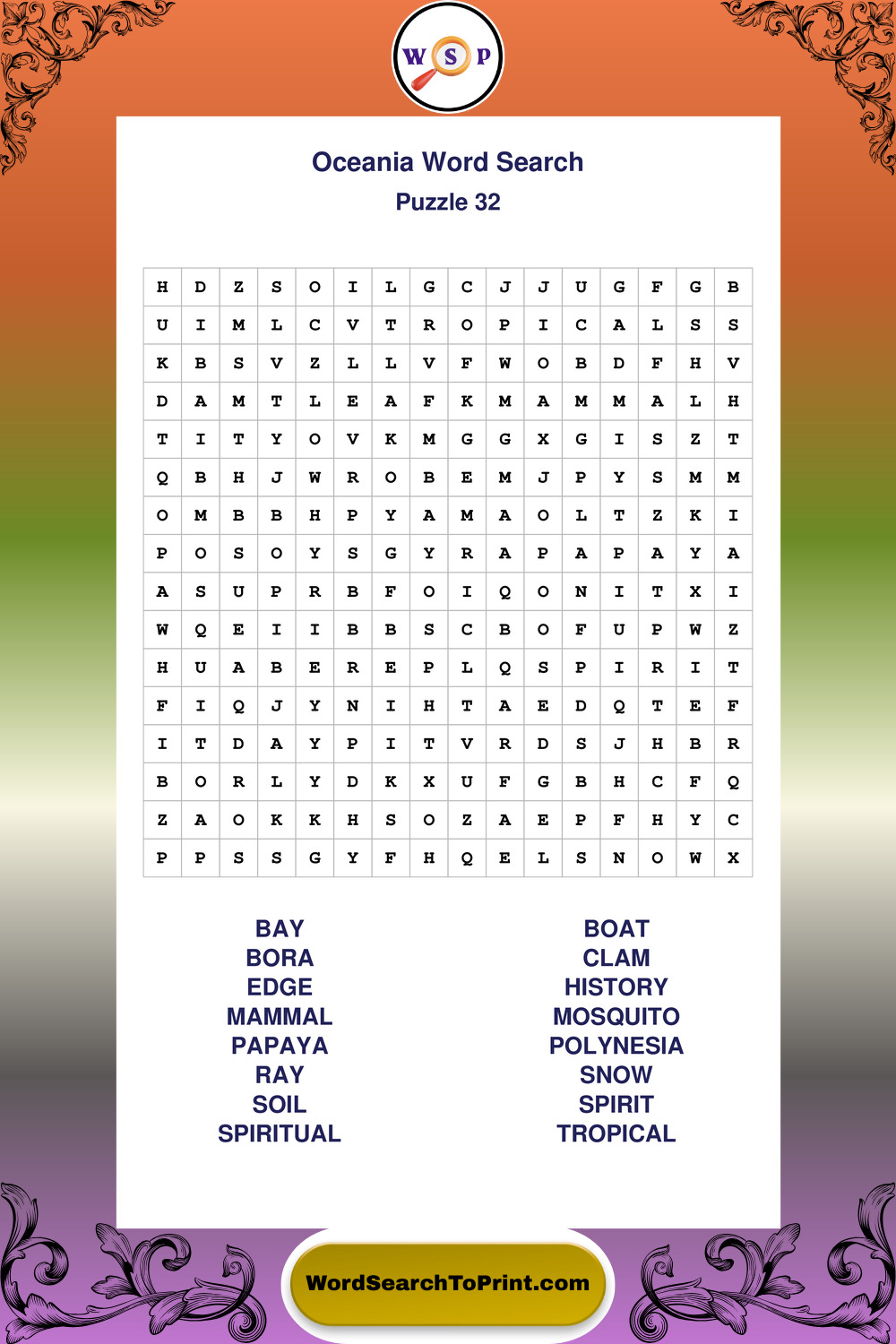 W S P

Oceania Word Search
Puzzle 32

| H | D | Z | S | O | I | L | G | C | J | J | U | G | F | G | B |
|---|---|---|---|---|---|---|---|---|---|---|---|---|---|---|---|
| U | I | M | L | C | V | T | R | O | P | I | C | A | L | S | S |
| K | B | S | V | Z | L | L | V | F | W | O | B | D | F | H | V |
| D | A | M | T | L | E | A | F | K | M | A | M | M | A | L | H |
| T | I | T | Y | O | V | K | M | G | G | X | G | I | S | Z | T |
| Q | B | H | J | W | R | O | B | E | M | J | P | Y | S | M | M |
| O | M | B | B | H | P | Y | A | M | A | O | L | T | Z | K | I |
| P | O | S | O | Y | S | G | Y | R | A | P | A | P | A | Y | A |
| A | S | U | P | R | B | F | O | I | Q | O | N | I | T | X | I |
| W | Q | E | I | I | B | B | S | C | B | O | F | U | P | W | Z |
| H | U | A | B | E | R | E | P | L | Q | S | P | I | R | I | T |
| F | I | Q | J | Y | N | I | H | T | A | E | D | Q | T | E | F |
| I | T | D | A | Y | P | I | T | V | R | D | S | J | H | B | R |
| B | O | R | L | Y | D | K | X | U | F | G | B | H | C | F | Q |
| Z | A | O | K | K | H | S | O | Z | A | E | P | F | H | Y | C |
| P | P | S | S | G | Y | F | H | Q | E | L | S | N | O | W | X |

BAY
BORA
EDGE
MAMMAL
PAPAYA
RAY
SOIL
SPIRITUAL

BOAT
CLAM
HISTORY
MOSQUITO
POLYNESIA
SNOW
SPIRIT
TROPICAL

WordSearchToPrint.com